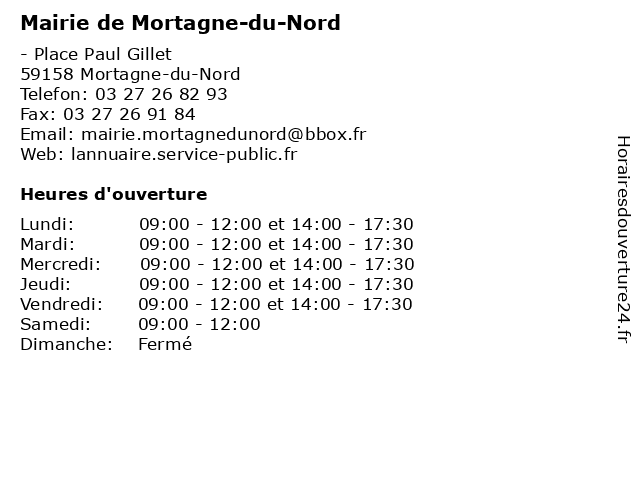 Mairie de Mortagne-du-Nord

- Place Paul Gillet
59158 Mortagne-du-Nord
Telefon: 03 27 26 82 93
Fax: 03 27 26 91 84
Email: mairie.mortagnedunord@bbox.fr
Web: lannuaire.service-public.fr

Heures d'ouverture

| | |
|---|---|
| Lundi: | 09:00 - 12:00 et 14:00 - 17:30 |
| Mardi: | 09:00 - 12:00 et 14:00 - 17:30 |
| Mercredi: | 09:00 - 12:00 et 14:00 - 17:30 |
| Jeudi: | 09:00 - 12:00 et 14:00 - 17:30 |
| Vendredi: | 09:00 - 12:00 et 14:00 - 17:30 |
| Samedi: | 09:00 - 12:00 |
| Dimanche: | Fermé |

Horairesdouverture24.fr